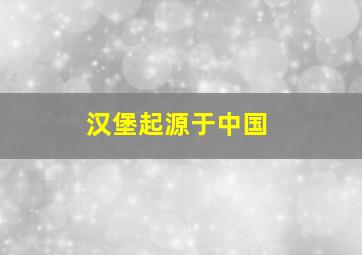 汉堡起源于中国